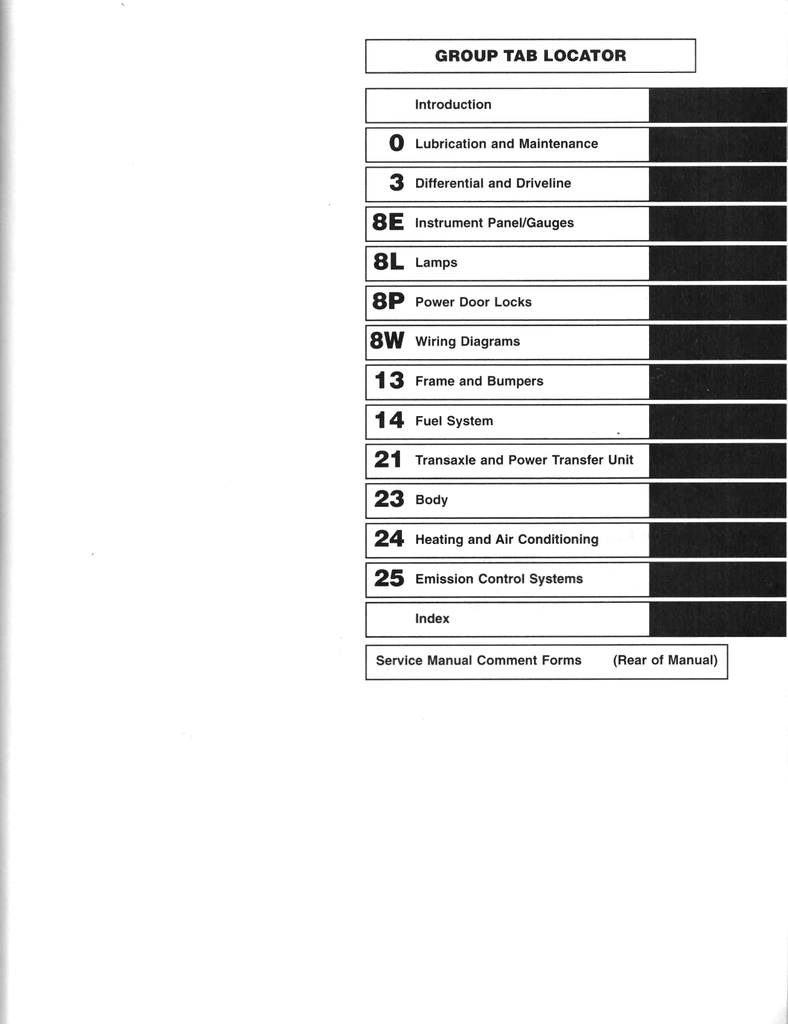 GROUP TAB LOCATOR

Introduction

0 Lubrication and Maintenance

3 Differential and Driveline

8E Instrument Panel/Gauges

8L Lamps

8P Power Door Locks

8W Wiring Diagrams

13 Frame and Bumpers

14 Fuel System

21 Transaxle and Power Transfer Unit

23 Body

24 Heating and Air Conditioning

25 Emission Control Systems

Index

Service Manual Comment Forms (Rear of Manual)